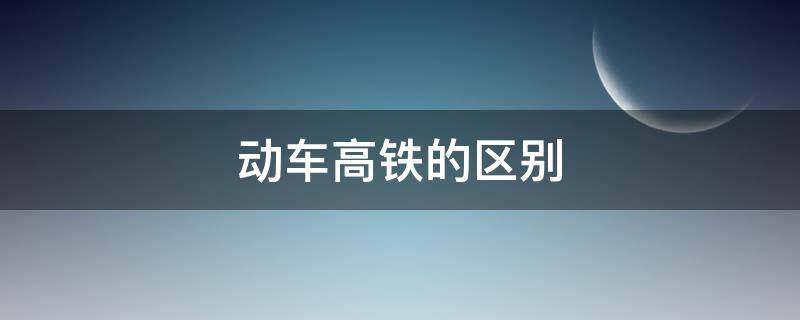 动车高铁的区别